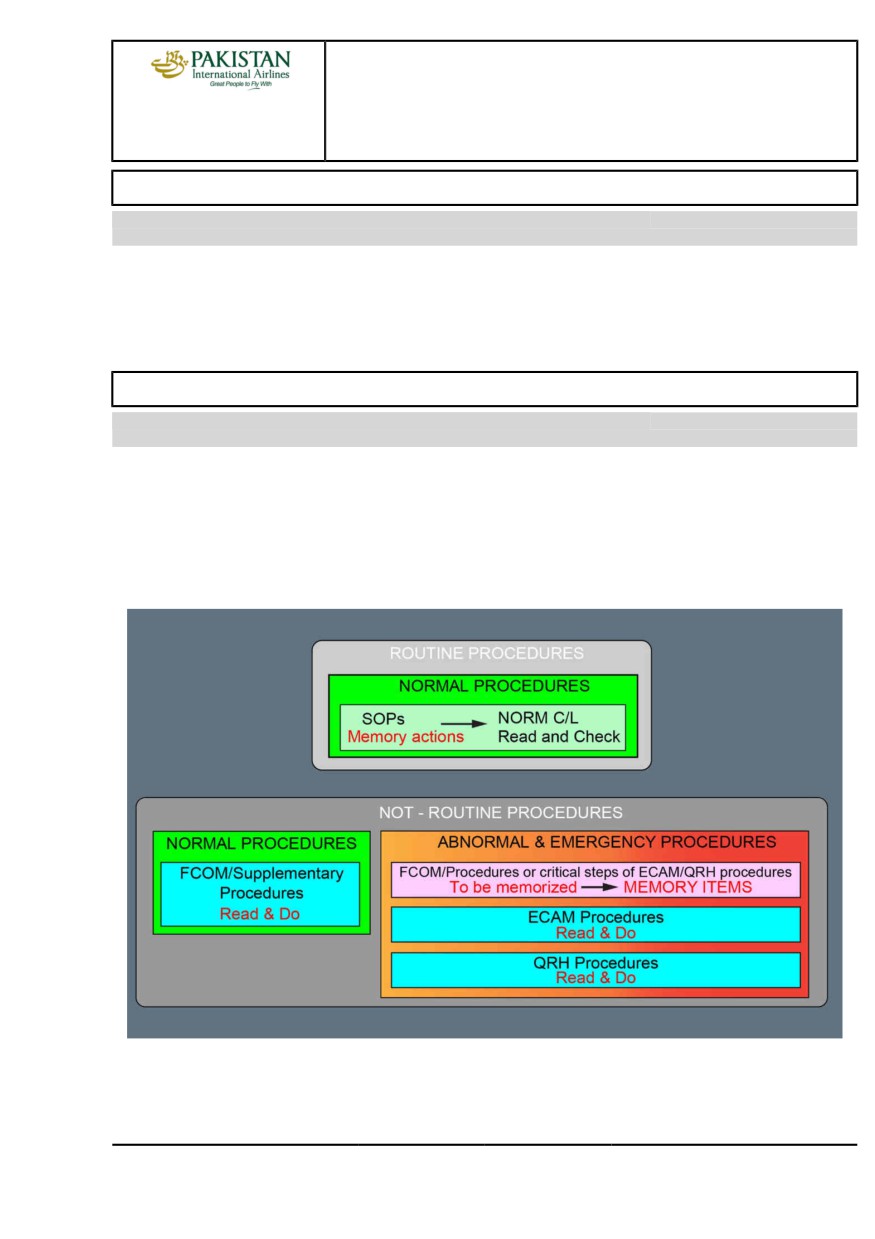 PAKISTAN
International Airlines
Great People to Fly With

ROUTINE PROCEDURES

NORMAL PROCEDURES

SOPs → NORM C/L
Memory actions
Read and Check

NOT - ROUTINE PROCEDURES

NORMAL PROCEDURES

FCOM/Supplementary Procedures
Read & Do

ABNORMAL & EMERGENCY PROCEDURES

FCOM/Procedures or critical steps of ECAM/QRH procedures
To be memorized → MEMORY ITEMS

ECAM Procedures
Read & Do

QRH Procedures
Read & Do